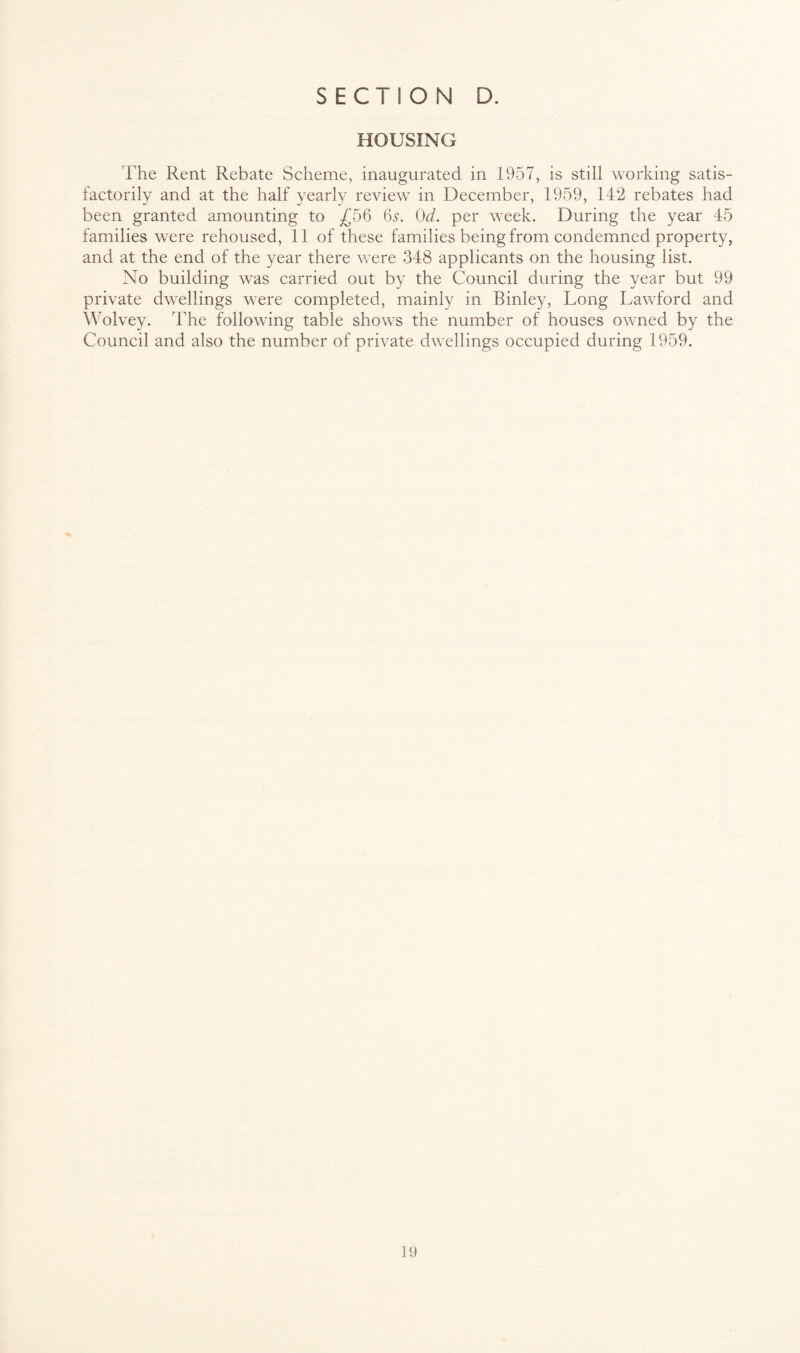 SECTION D.

HOUSING

The Rent Rebate Scheme, inaugurated in 1957, is still working satisfactorily and at the half yearly review in December, 1959, 142 rebates had been granted amounting to £56 6s. 0d. per week. During the year 45 families were rehoused, 11 of these families being from condemned property, and at the end of the year there were 348 applicants on the housing list.

No building was carried out by the Council during the year but 99 private dwellings were completed, mainly in Binley, Long Lawford and Wolvey. The following table shows the number of houses owned by the Council and also the number of private dwellings occupied during 1959.

19